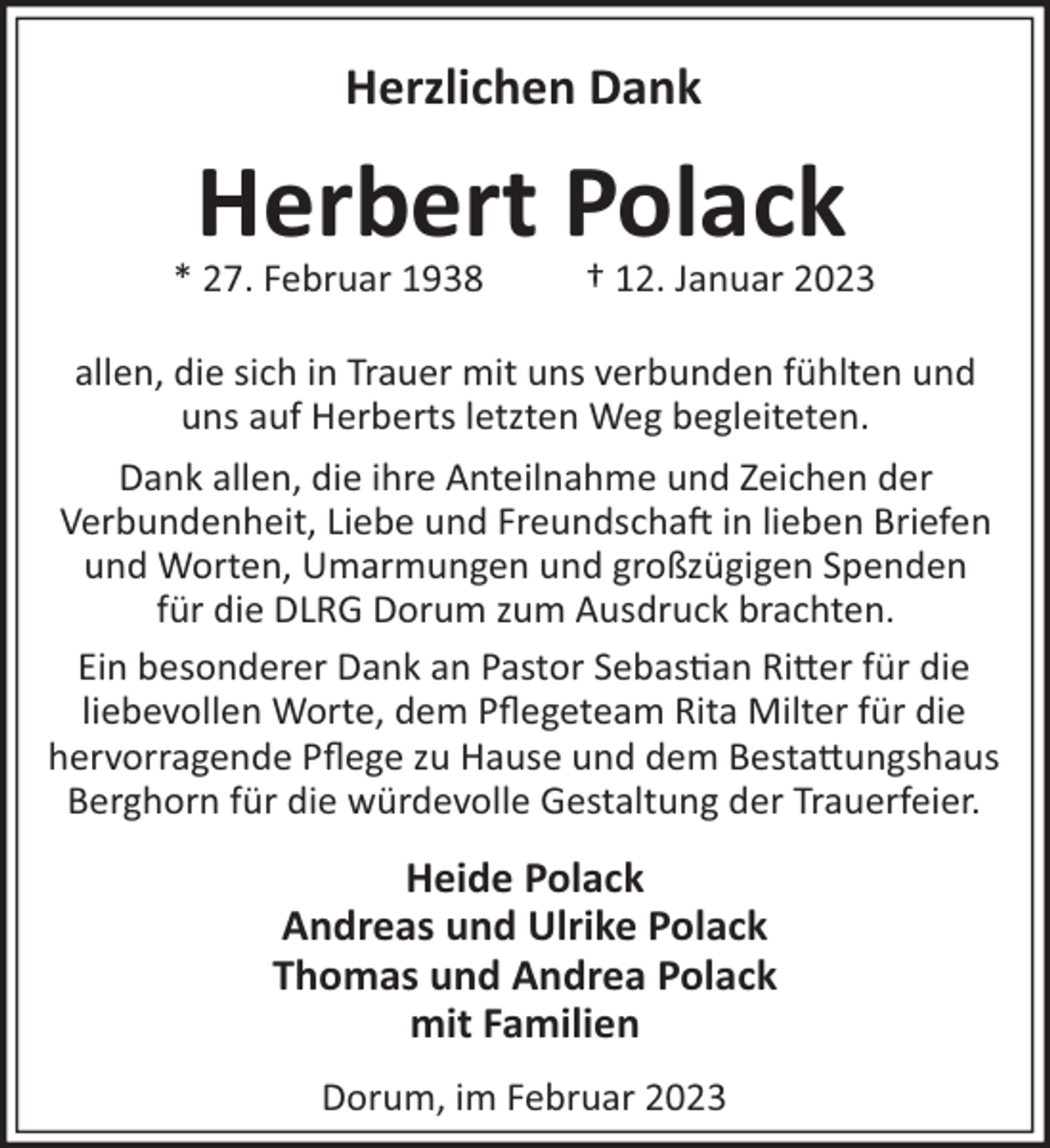 Herzlichen Dank

Herbert Polack

* 27. Februar 1938 † 12. Januar 2023

allen, die sich in Trauer mit uns verbunden fühlten und uns auf Herberts letzten Weg begleiteten.

Dank allen, die ihre Anteilnahme und Zeichen der Verbundenheit, Liebe und Freundschaft in lieben Briefen und Worten, Umarmungen und großzügigen Spenden für die DLRG Dorum zum Ausdruck brachten.

Ein besonderer Dank an Pastor Sebastian Ritter für die liebevollen Worte, dem Pflegeteam Rita Milter für die hervorragende Pflege zu Hause und dem Bestattungshaus Berghorn für die würdevolle Gestaltung der Trauerfeier.

Heide Polack
Andreas und Ulrike Polack
Thomas und Andrea Polack
mit Familien

Dorum, im Februar 2023